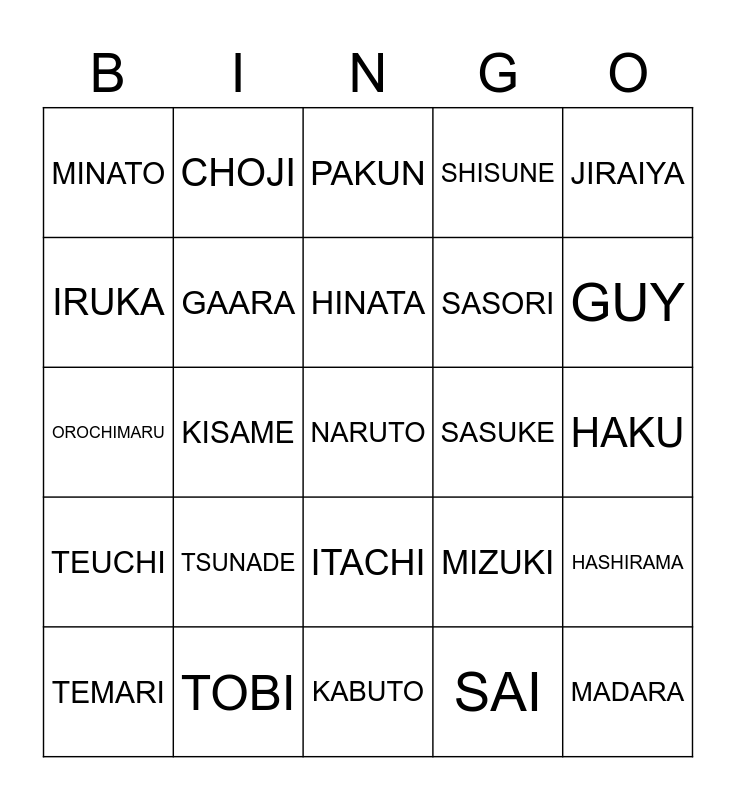 | B | I | N | G | O |
|---|---|---|---|---|
| MINATO | CHOJI | PAKUN | SHISUNE | JIRAIYA |
| IRUKA | GAARA | HINATA | SASORI | GUY |
| OROCHIMARU | KISAME | NARUTO | SASUKE | HAKU |
| TEUCHI | TSUNADE | ITACHI | MIZUKI | HASHIRAMA |
| TEMARI | TOBI | KABUTO | SAI | MADARA |